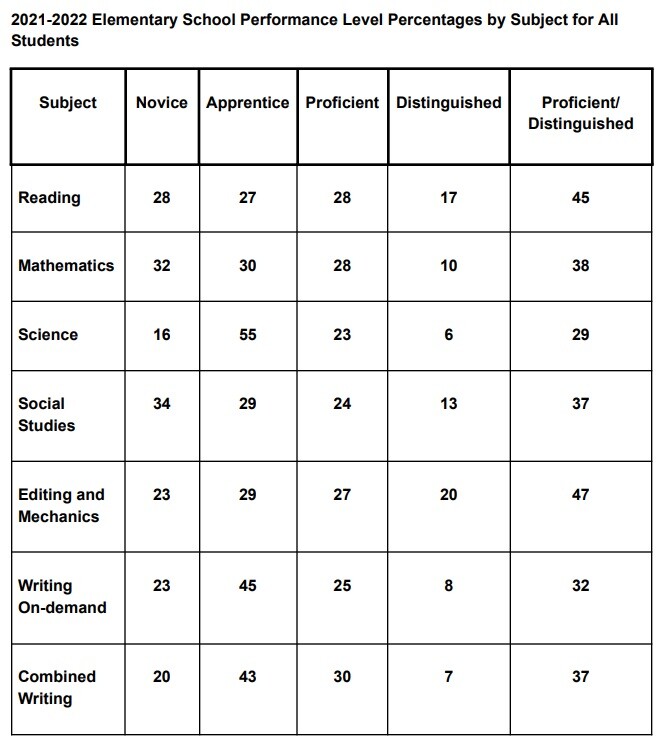 2021-2022 Elementary School Performance Level Percentages by Subject for All Students

| Subject | Novice | Apprentice | Proficient | Distinguished | Proficient/ Distinguished |
|---|---|---|---|---|---|
| Reading | 28 | 27 | 28 | 17 | 45 |
| Mathematics | 32 | 30 | 28 | 10 | 38 |
| Science | 16 | 55 | 23 | 6 | 29 |
| Social Studies | 34 | 29 | 24 | 13 | 37 |
| Editing and Mechanics | 23 | 29 | 27 | 20 | 47 |
| Writing On-demand | 23 | 45 | 25 | 8 | 32 |
| Combined Writing | 20 | 43 | 30 | 7 | 37 |